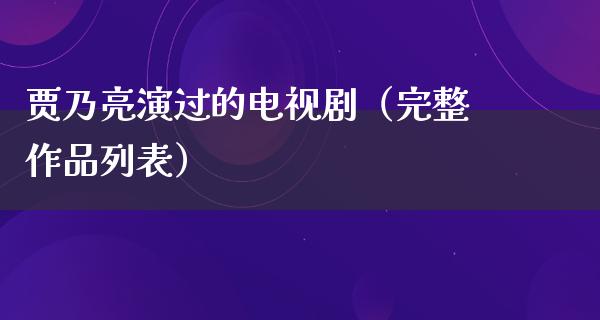 贾乃亮演过的电视剧（完整作品列表）